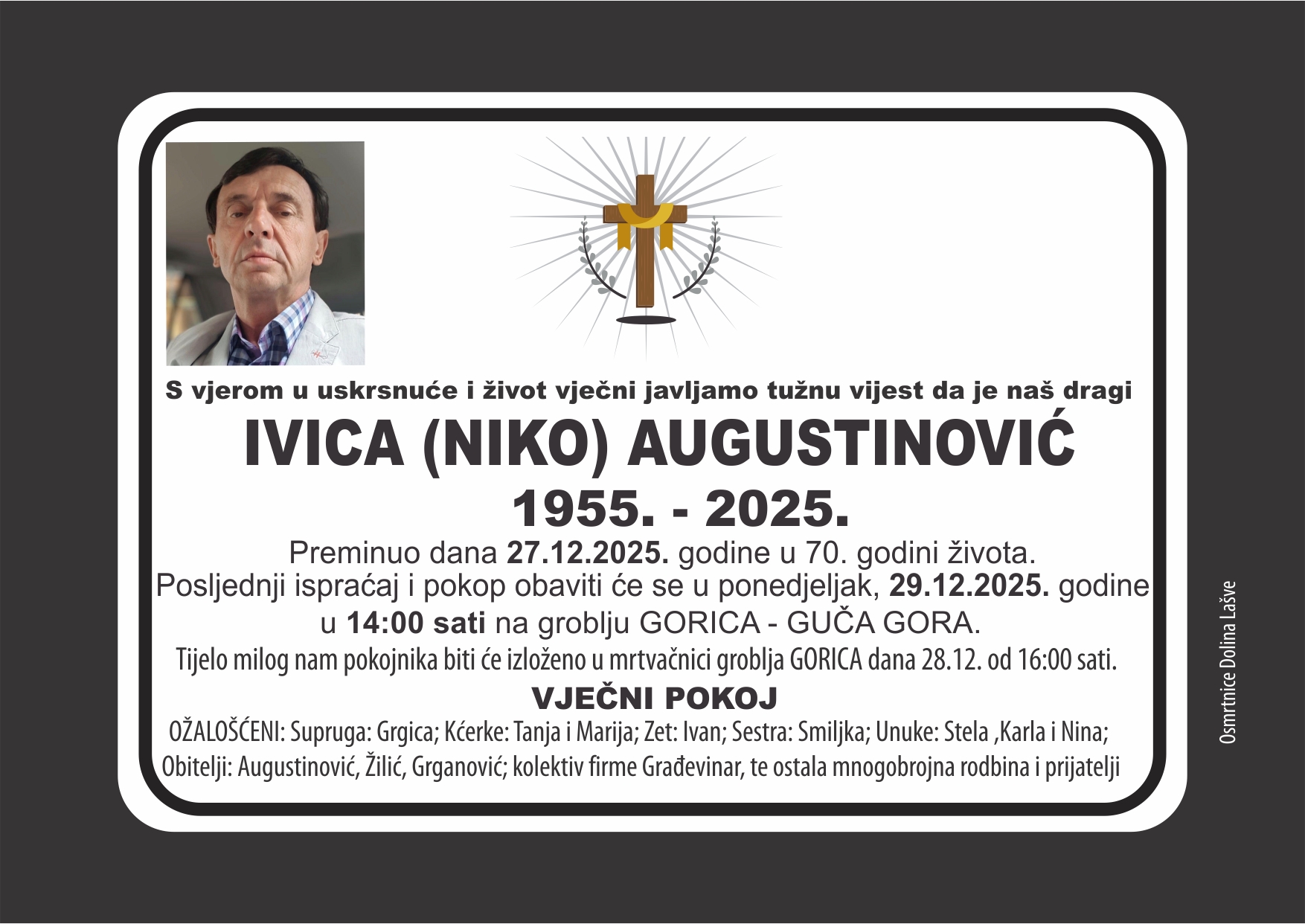 S vjerom u uskrsnuće i život vječni javljamo tužnu vijest da je naš dragi

IVICA (NIKO) AUGUSTINOVIĆ

1955. - 2025.

Preminuo dana 27.12.2025. godine u 70. godini života.
Posljednji ispraćaj i pokop obaviti će se u ponedjeljak, 29.12.2025. godine u 14:00 sati na groblju GORICA - GUČA GORA.

Tijelo milog nam pokojnika biti će izloženo u mrtvačnici groblja GORICA dana 28.12. od 16:00 sati.

VJEČNI POKOJ

OŽALOŠĆENI: Supruga: Grgica; Kćerke: Tanja i Marija; Zet: Ivan; Sestra: Smiljka; Unuke: Stela ,Karla i Nina; Obitelji: Augustinović, Žilić, Grganović; kolektiv firme Građevinar, te ostala mnogobrojna rodbina i prijatelji

Osmrtnice Dolina Lašve